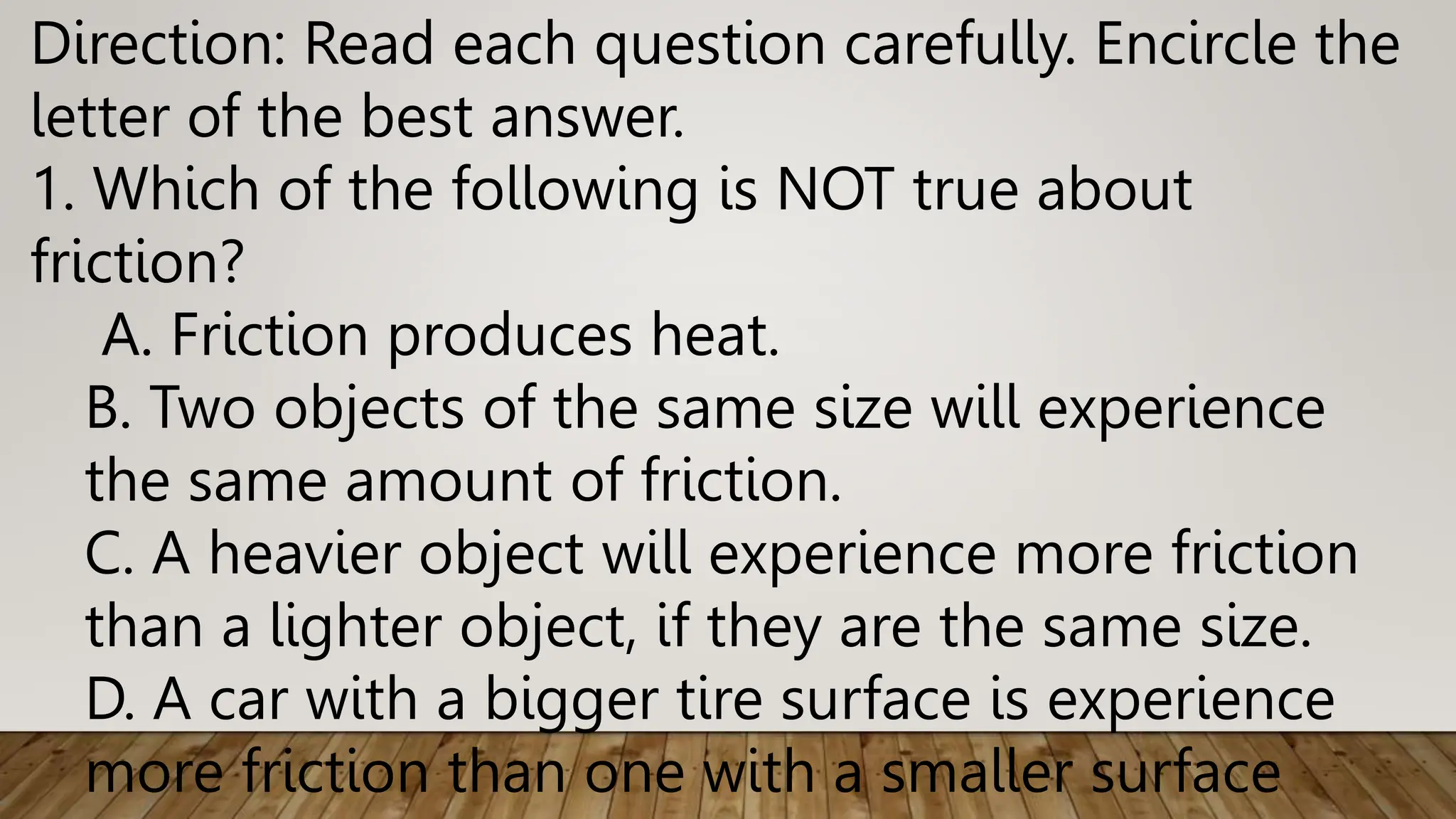 Direction: Read each question carefully. Encircle the letter of the best answer.
1. Which of the following is NOT true about friction?
A. Friction produces heat.
B. Two objects of the same size will experience the same amount of friction.
C. A heavier object will experience more friction than a lighter object, if they are the same size.
D. A car with a bigger tire surface is experience more friction than one with a smaller surface